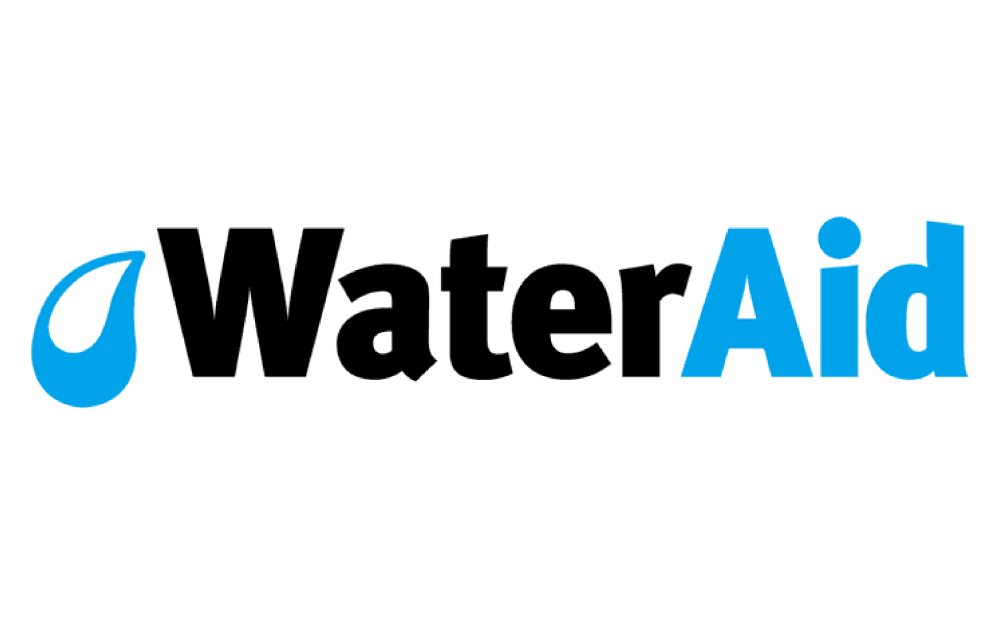 WaterAid